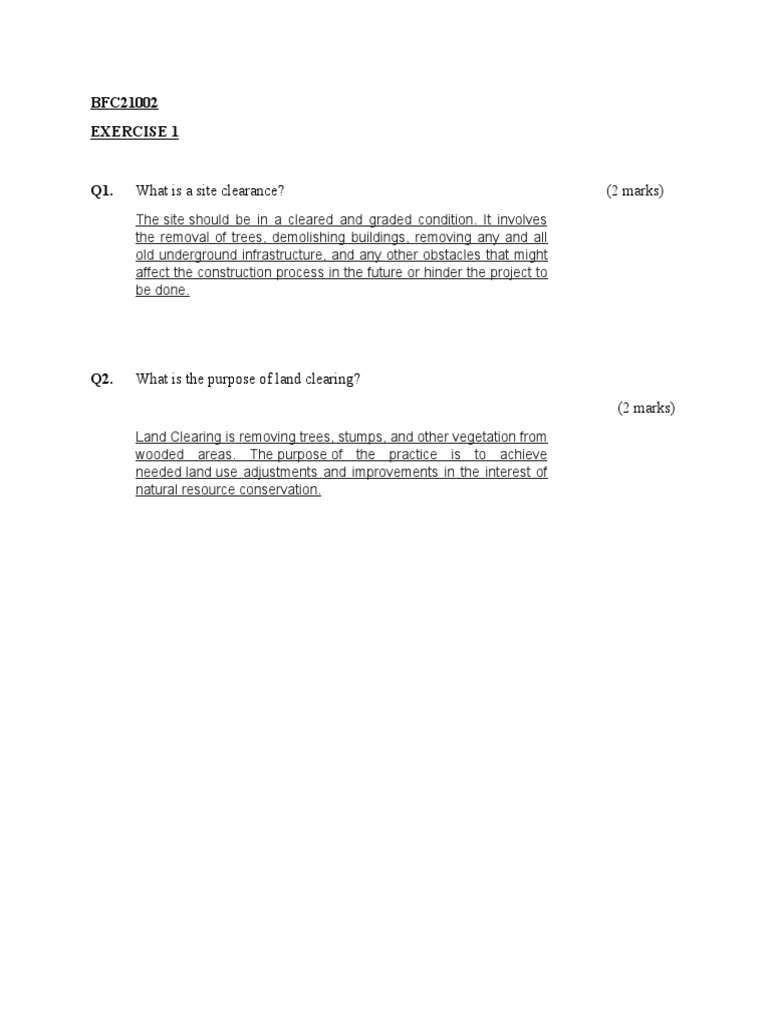 BFC21002

EXERCISE 1

Q1. What is a site clearance? (2 marks)

The site should be in a cleared and graded condition. It involves the removal of trees, demolishing buildings, removing any and all old underground infrastructure, and any other obstacles that might affect the construction process in the future or hinder the project to be done.

Q2. What is the purpose of land clearing?

(2 marks)

Land Clearing is removing trees, stumps, and other vegetation from wooded areas. The purpose of the practice is to achieve needed land use adjustments and improvements in the interest of natural resource conservation.